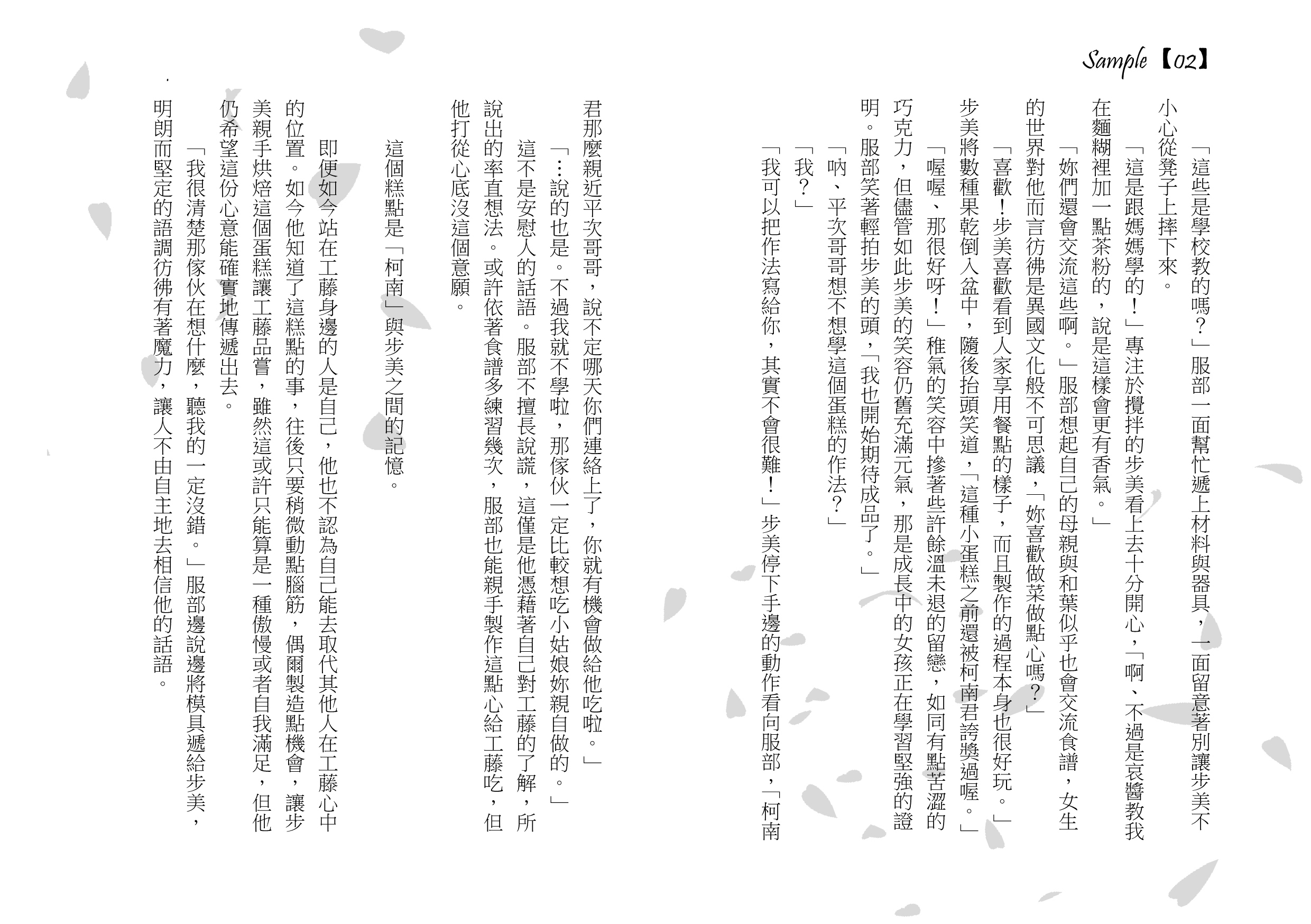 Sample【02】

「這些是學校教的嗎？」服部一面幫忙遞上材料與器具，一面留意著別讓步美不小心從凳子上摔下來。

「這是跟媽媽學的！」專注於攪拌的步美看上去十分開心，「啊、不過是哀醬教我在麵糊裡加一點茶粉的，說是這樣會更有香氣。」

「妳們還會交流這些啊。」服部想起自己的母親與和葉似乎也會交流食譜，女生的世界對他而言彷彿是異國文化般不可思議，「妳喜歡做菜做點心嗎？」

「喜歡！步美喜歡看到人家享用餐點的樣子，而且製作的過程本身也很好玩。」步美將數種果乾倒入盆中，隨後抬頭笑道，「這種小蛋糕之前還被柯南君誇獎過喔。」

「喔喔、那很好呀！」稚氣的笑容中摻著些許餘溫未退的留戀，如同有點苦澀的巧克力，但儘管如此步美的笑容仍舊充滿元氣，那是成長中的女孩正在學習堅強的證明。服部笑著輕拍步美的頭，「我也開始期待成品了。」

「吶、平次哥哥想不想學這個蛋糕的作法？」

「我？」

「我可以把作法寫給你，其實不會很難！」步美停下手邊的動作看向服部，「柯南君那麼親近平次哥哥，說不定哪天你們連絡上了，你就有機會做給他吃啦。」

「…說的也是。不過我就不學啦，那傢伙一定比較想吃小姑娘妳親自做的。」

這不是安慰人的話語。服部不擅長說謊，這僅是他憑藉著自己對工藤的了解，所說出的率直想法。或許依著食譜多練習幾次，服部也能親手製作這點心給工藤吃，但他打從心底沒這個意願。

這個糕點是「柯南」與步美之間的記憶。

即便如今站在工藤身邊的人是自己，他也不認為自己能去取代其他人在工藤心中的位置。如今他知道了這糕點的事，往後只要稍微動點腦筋，偶爾製造點機會，讓步美親手烘焙這個蛋糕讓工藤品嘗，雖然這或許只能算是一種傲慢或者自我滿足，但他仍希望這份心意能確實地傳遞出去。

「我很清楚那傢伙在想什麼，聽我的一定沒錯。」服部邊說邊將模具遞給步美，明朗而堅定的語調彷彿有著魔力，讓人不由自主地去相信他的話語。